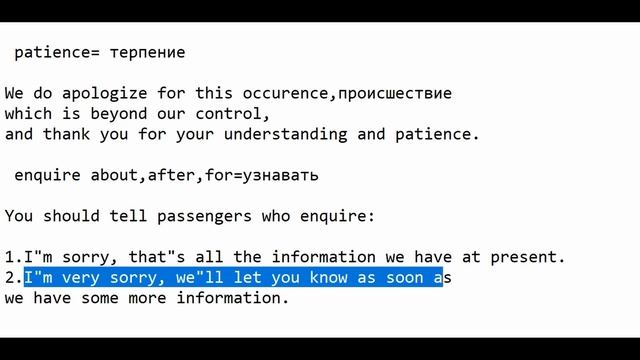 patience= терпение

We do apologize for this occurence,происшествие
which is beyond our control,
and thank you for your understanding and patience.

enquire about,after,for=узнавать

You should tell passengers who enquire:

1.I"m sorry, that"s all the information we have at present.
2.I"m very sorry, we"ll let you know as soon as
we have some more information.